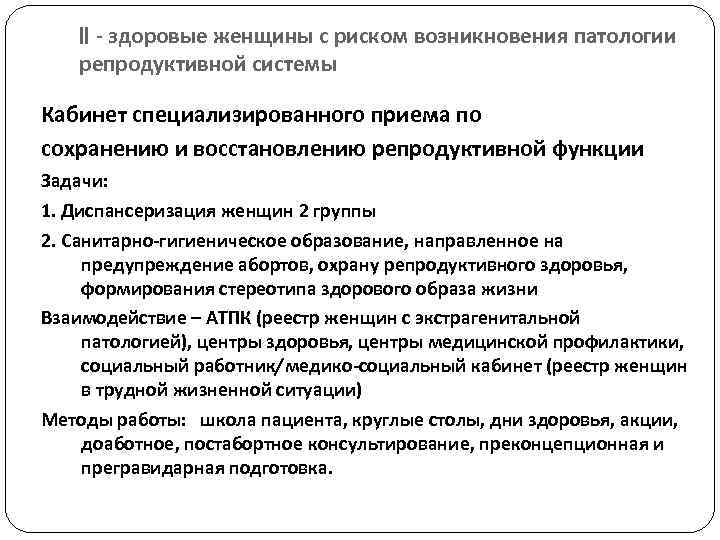 II - здоровые женщины с риском возникновения патологии репродуктивной системы

Кабинет специализированного приема по сохранению и восстановлению репродуктивной функции

Задачи:

1. Диспансеризация женщин 2 группы

2. Санитарно-гигиеническое образование, направленное на предупреждение абортов, охрану репродуктивного здоровья, формирования стереотипа здорового образа жизни

Взаимодействие – АТПК (реестр женщин с экстрагенитальной патологией), центры здоровья, центры медицинской профилактики, социальный работник/медико-социальный кабинет (реестр женщин в трудной жизненной ситуации)

Методы работы: школа пациента, круглые столы, дни здоровья, акции, доаботное, постабортное консультирование, преконцепционная и прегравидарная подготовка.